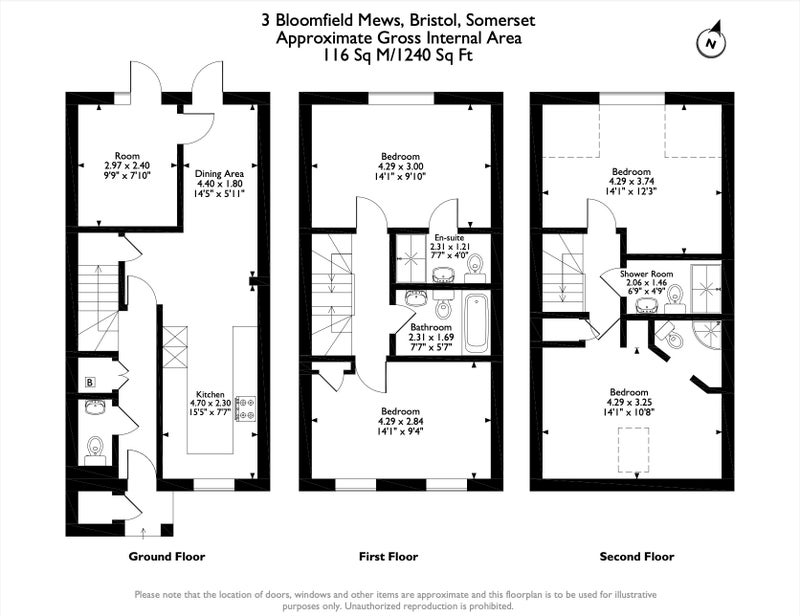 3 Bloomfield Mews, Bristol, Somerset
Approximate Gross Internal Area
116 Sq M/1240 Sq Ft

N

Room
2.97 x 2.40
9'9" x 7'10"

Dining Area
4.40 x 1.80
14'5" x 5'11"

B

Kitchen
4.70 x 2.30
15'5" x 7'7"

Ground Floor

Bedroom
4.29 x 3.00
14'1" x 9'10"

En-suite
2.31 x 1.21
7'7" x 4'0"

Bathroom
2.31 x 1.69
7'7" x 5'7"

Bedroom
4.29 x 2.84
14'1" x 9'4"

First Floor

Bedroom
4.29 x 3.74
14'1" x 12'3"

Shower Room
2.06 x 1.46
6'9" x 4'9"

Bedroom
4.29 x 3.25
14'1" x 10'8"

Second Floor

Please note that the location of doors, windows and other items are approximate and this floorplan is to be used for illustrative purposes only. Unauthorized reproduction is prohibited.